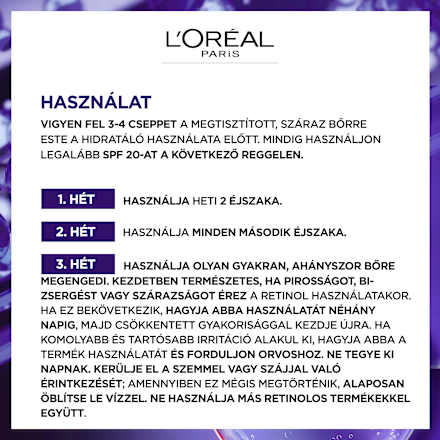 L'ORÉAL
PARIS

HASZNÁLAT

VIGYEN FEL 3-4 CSEPPET A MEGTISZTÍTOTT, SZÁRAZ BŐRRE ESTE A HIDRATÁLÓ HASZNÁLATA ELŐTT. MINDIG HASZNÁLJON LEGALÁBB SPF 20-AT A KÖVETKEZŐ REGGELEN.

1. HÉT HASZNÁLJA HETI 2 ÉJSZAKA.

2. HÉT HASZNÁLJA MINDEN MÁSODIK ÉJSZAKA.

3. HÉT HASZNÁLJA OLYAN GYAKRAN, AHÁNYSZOR BŐRE MEGENGEDI. KEZDETBEN TERMÉSZETES, HA PIROSSÁGOT, BIZSERGÉST VAGY SZÁRAZSÁGOT ÉREZ A RETINOL HASZNÁLATAKOR. HA EZ BEKÖVETKEZIK, HAGYJA ABBA HASZNÁLATÁT NÉHÁNY NAPIG, MAJD CSÖKKENTETT GYAKORISÁGGAL KEZDJE ÚJRA. HA KOMOLYABB ÉS TARTÓSABB IRRITÁCIÓ ALAKUL KI, HAGYJA ABBA A TERMÉK HASZNÁLATÁT ÉS FORDULJON ORVOSHOZ. NE TEGYE KI NAPNAK. KERÜLJE EL A SZEMMEL VAGY SZÁJJAL VALÓ ÉRINTKEZÉSÉT; AMENNYIBEN EZ MÉGIS MEGTÖRTÉNIK, ALAPOSAN ÖBLÍTSE LE VÍZZEL. NE HASZNÁLJA MÁS RETINOLOS TERMÉKEKKEL EGYÜTT.